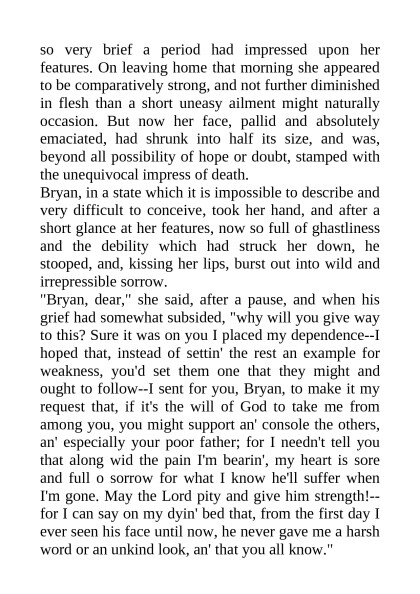 so very brief a period had impressed upon her features. On leaving home that morning she appeared to be comparatively strong, and not further diminished in flesh than a short uneasy ailment might naturally occasion. But now her face, pallid and absolutely emaciated, had shrunk into half its size, and was, beyond all possibility of hope or doubt, stamped with the unequivocal impress of death.
Bryan, in a state which it is impossible to describe and very difficult to conceive, took her hand, and after a short glance at her features, now so full of ghastliness and the debility which had struck her down, he stooped, and, kissing her lips, burst out into wild and irrepressible sorrow.
"Bryan, dear," she said, after a pause, and when his grief had somewhat subsided, "why will you give way to this? Sure it was on you I placed my dependence--I hoped that, instead of settin' the rest an example for weakness, you'd set them one that they might and ought to follow--I sent for you, Bryan, to make it my request that, if it's the will of God to take me from among you, you might support an' console the others, an' especially your poor father; for I needn't tell you that along wid the pain I'm bearin', my heart is sore and full o sorrow for what I know he'll suffer when I'm gone. May the Lord pity and give him strength!--for I can say on my dyin' bed that, from the first day I ever seen his face until now, he never gave me a harsh word or an unkind look, an' that you all know."